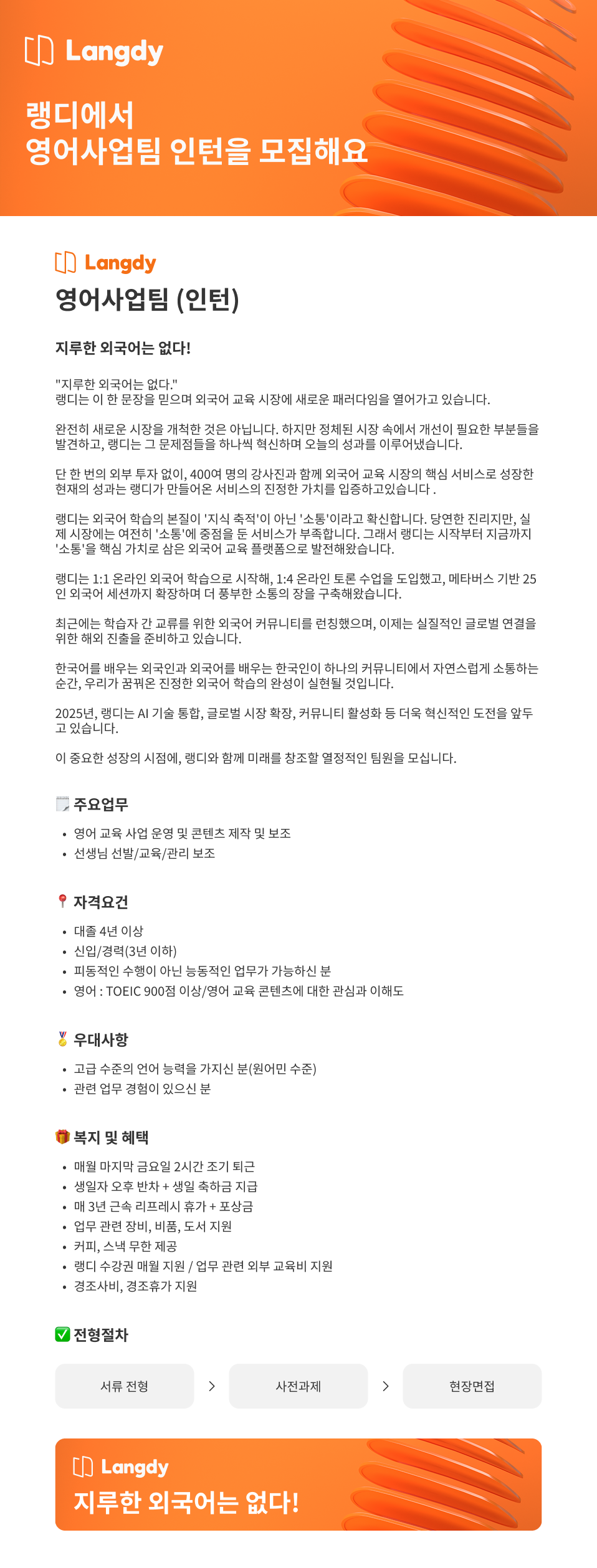 Langdy

랭디에서
영어사업팀 인턴을 모집해요

Langdy

영어사업팀 (인턴)

지루한 외국어는 없다!

"지루한 외국어는 없다."
랭디는 이 한 문장을 믿으며 외국어 교육 시장에 새로운 패러다임을 열어가고 있습니다.

완전히 새로운 시장을 개척한 것은 아닙니다. 하지만 정체된 시장 속에서 개선이 필요한 부분들을 발견하고, 랭디는 그 문제점들을 하나씩 혁신하며 오늘의 성과를 이루어냈습니다.

단 한 번의 외부 투자 없이, 400여 명의 강사진과 함께 외국어 교육 시장의 핵심 서비스로 성장한 현재의 성과는 랭디가 만들어온 서비스의 진정한 가치를 입증하고있습니다 .

랭디는 외국어 학습의 본질이 '지식 축적'이 아닌 '소통'이라고 확신합니다. 당연한 진리지만, 실제 시장에는 여전히 '소통'에 중점을 둔 서비스가 부족합니다. 그래서 랭디는 시작부터 지금까지 '소통'을 핵심 가치로 삼은 외국어 교육 플랫폼으로 발전해왔습니다.

랭디는 1:1 온라인 외국어 학습으로 시작해, 1:4 온라인 토론 수업을 도입했고, 메타버스 기반 25인 외국어 세션까지 확장하며 더 풍부한 소통의 장을 구축해왔습니다.

최근에는 학습자 간 교류를 위한 외국어 커뮤니티를 런칭했으며, 이제는 실질적인 글로벌 연결을 위한 해외 진출을 준비하고 있습니다.

한국어를 배우는 외국인과 외국어를 배우는 한국인이 하나의 커뮤니티에서 자연스럽게 소통하는 순간, 우리가 꿈꿔온 진정한 외국어 학습의 완성이 실현될 것입니다.

2025년, 랭디는 AI 기술 통합, 글로벌 시장 확장, 커뮤니티 활성화 등 더욱 혁신적인 도전을 앞두고 있습니다.

이 중요한 성장의 시점에, 랭디와 함께 미래를 창조할 열정적인 팀원을 모십니다.

주요업무
• 영어 교육 사업 운영 및 콘텐츠 제작 및 보조
• 선생님 선발/교육/관리 보조

자격요건
• 대졸 4년 이상
• 신입/경력(3년 이하)
• 피동적인 수행이 아닌 능동적인 업무가 가능하신 분
• 영어 : TOEIC 900점 이상/영어 교육 콘텐츠에 대한 관심과 이해도

우대사항
• 고급 수준의 언어 능력을 가지신 분(원어민 수준)
• 관련 업무 경험이 있으신 분

복지 및 혜택
• 매월 마지막 금요일 2시간 조기 퇴근
• 생일자 오후 반차 + 생일 축하금 지급
• 매 3년 근속 리프레시 휴가 + 포상금
• 업무 관련 장비, 비품, 도서 지원
• 커피, 스낵 무한 제공
• 랭디 수강권 매월 지원 / 업무 관련 외부 교육비 지원
• 경조사비, 경조휴가 지원

전형절차
서류 전형 > 사전과제 > 현장면접

Langdy
지루한 외국어는 없다!